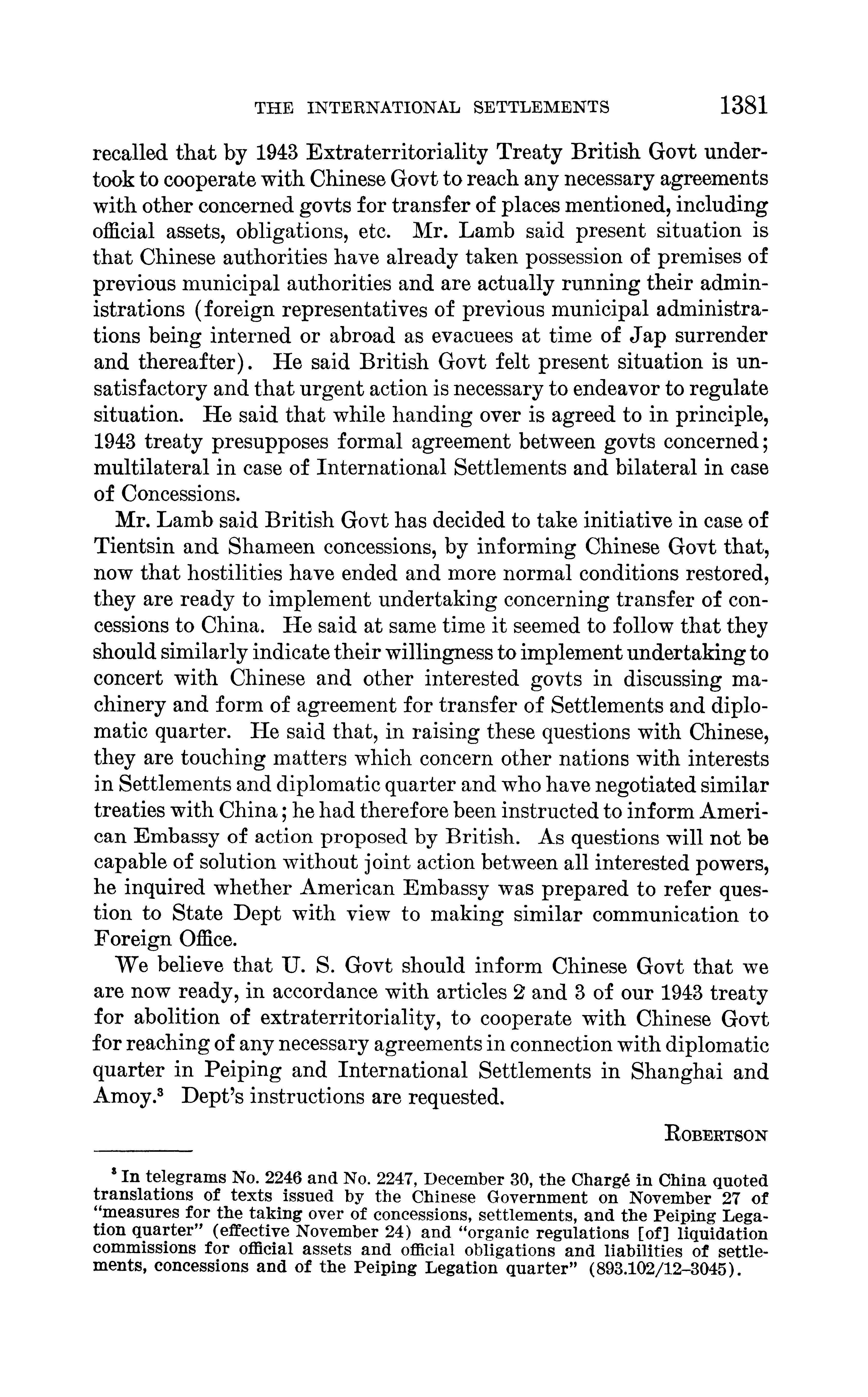 THE INTERNATIONAL SETTLEMENTS 1381

recalled that by 1943 Extraterritoriality Treaty British Govt undertook to cooperate with Chinese Govt to reach any necessary agreements with other concerned govts for transfer of places mentioned, including official assets, obligations, etc. Mr. Lamb said present situation is that Chinese authorities have already taken possession of premises of previous municipal authorities and are actually running their administrations (foreign representatives of previous municipal administrations being interned or abroad as evacuees at time of Jap surrender and thereafter). He said British Govt felt present situation is unsatisfactory and that urgent action is necessary to endeavor to regulate situation. He said that while handing over is agreed to in principle, 1943 treaty presupposes formal agreement between govts concerned; multilateral in case of International Settlements and bilateral in case of Concessions.

Mr. Lamb said British Govt has decided to take initiative in case of Tientsin and Shameen concessions, by informing Chinese Govt that, now that hostilities have ended and more normal conditions restored, they are ready to implement undertaking concerning transfer of concessions to China. He said at same time it seemed to follow that they should similarly indicate their willingness to implement undertaking to concert with Chinese and other interested govts in discussing machinery and form of agreement for transfer of Settlements and diplomatic quarter. He said that, in raising these questions with Chinese, they are touching matters which concern other nations with interests in Settlements and diplomatic quarter and who have negotiated similar treaties with China; he had therefore been instructed to inform American Embassy of action proposed by British. As questions will not be capable of solution without joint action between all interested powers, he inquired whether American Embassy was prepared to refer question to State Dept with view to making similar communication to Foreign Office.

We believe that U. S. Govt should inform Chinese Govt that we are now ready, in accordance with articles 2 and 3 of our 1943 treaty for abolition of extraterritoriality, to cooperate with Chinese Govt for reaching of any necessary agreements in connection with diplomatic quarter in Peiping and International Settlements in Shanghai and Amoy.$^3$ Dept's instructions are requested.

ROBERTSON

$^3$ In telegrams No. 2246 and No. 2247, December 30, the Chargé in China quoted translations of texts issued by the Chinese Government on November 27 of "measures for the taking over of concessions, settlements, and the Peiping Legation quarter" (effective November 24) and "organic regulations [of] liquidation commissions for official assets and official obligations and liabilities of settlements, concessions and of the Peiping Legation quarter" (893.102/12–3045).